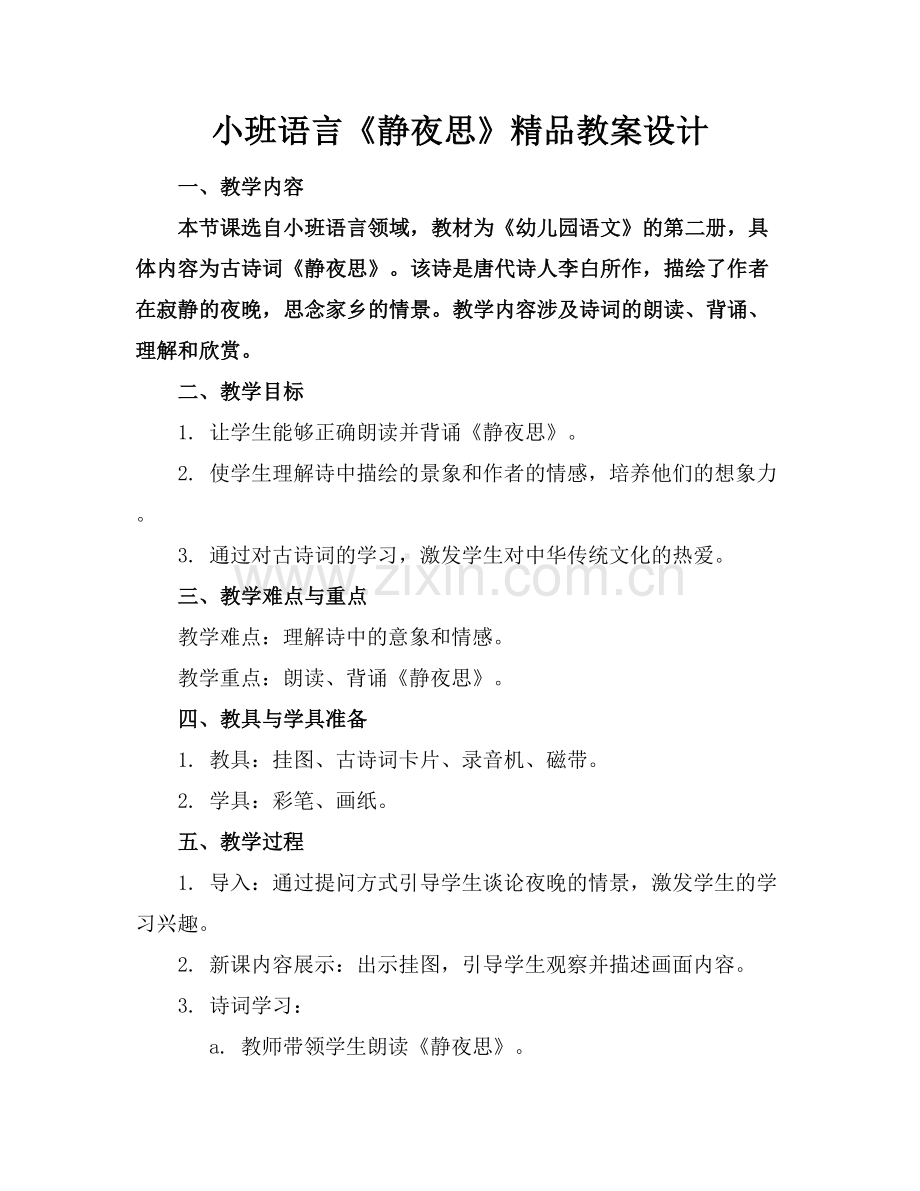 小班语言《静夜思》精品教案设计

一、教学内容

本节课选自小班语言领域，教材为《幼儿园语文》的第二册，具体内容为古诗词《静夜思》。该诗是唐代诗人李白所作，描绘了作者在寂静的夜晚，思念家乡的情景。教学内容涉及诗词的朗读、背诵、理解和欣赏。

二、教学目标

1. 让学生能够正确朗读并背诵《静夜思》。

2. 使学生理解诗中描绘的景象和作者的情感，培养他们的想象力。

3. 通过对古诗词的学习，激发学生对中华传统文化的热爱。

www.zixin.com.cn

三、教学难点与重点

教学难点：理解诗中的意象和情感。

教学重点：朗读、背诵《静夜思》。

四、教具与学具准备

1. 教具：挂图、古诗词卡片、录音机、磁带。

2. 学具：彩笔、画纸。

五、教学过程

1. 导入：通过提问方式引导学生谈论夜晚的情景，激发学生的学习兴趣。

2. 新课内容展示：出示挂图，引导学生观察并描述画面内容。

3. 诗词学习：

a. 教师带领学生朗读《静夜思》。